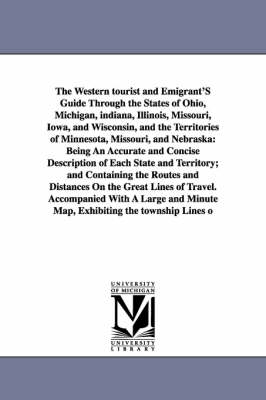 The Western tourist and Emigrant'S Guide Through the States of Ohio, Michigan, indiana, Illinois, Missouri, Iowa, and Wisconsin, and the Territories of Minnesota, Missouri, and Nebraska: Being An Accurate and Concise Description of Each State and Territory; and Containing the Routes and Distances On the Great Lines of Travel. Accompanied With A Large and Minute Map, Exhibiting the township Lines o

UNIVERSITY OF MICHIGAN

UNIVERSITY LIBRARY